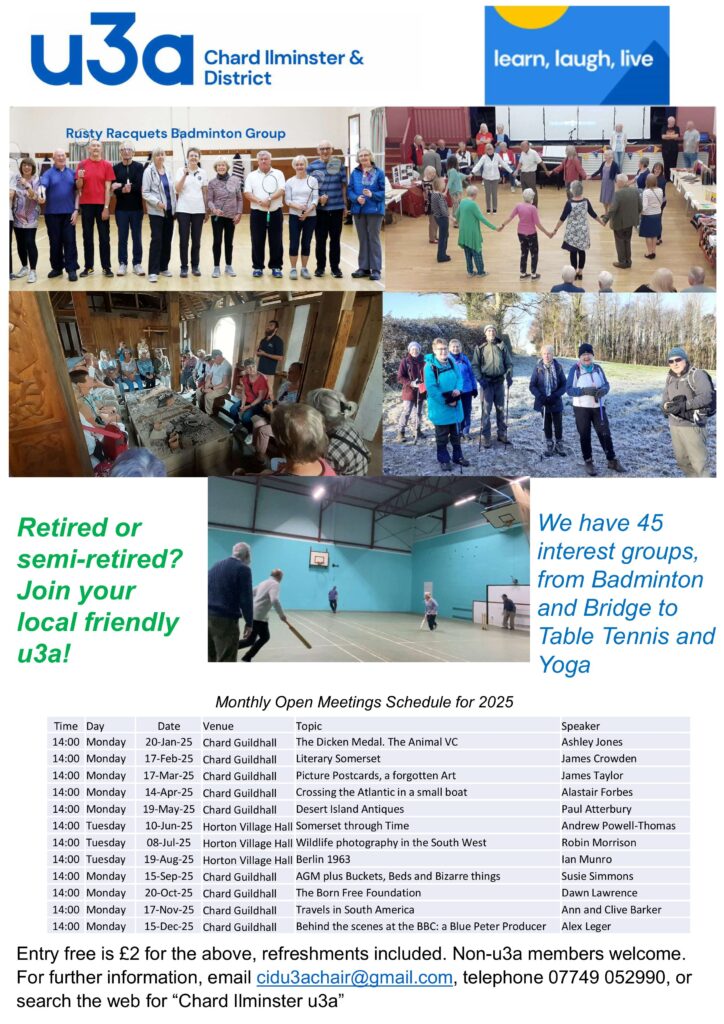 u3a Chard Ilminster & District

learn, laugh, live

Rusty Racquets Badminton Group

Retired or semi-retired? Join your local friendly u3a!

We have 45 interest groups, from Badminton and Bridge to Table Tennis and Yoga

Monthly Open Meetings Schedule for 2025

| Time | Day | Date | Venue | Topic | Speaker |
|---|---|---|---|---|---|
| 14:00 | Monday | 20-Jan-25 | Chard Guildhall | The Dicken Medal. The Animal VC | Ashley Jones |
| 14:00 | Monday | 17-Feb-25 | Chard Guildhall | Literary Somerset | James Crowden |
| 14:00 | Monday | 17-Mar-25 | Chard Guildhall | Picture Postcards, a forgotten Art | James Taylor |
| 14:00 | Monday | 14-Apr-25 | Chard Guildhall | Crossing the Atlantic in a small boat | Alastair Forbes |
| 14:00 | Monday | 19-May-25 | Chard Guildhall | Desert Island Antiques | Paul Atterbury |
| 14:00 | Tuesday | 10-Jun-25 | Horton Village Hall | Somerset through Time | Andrew Powell-Thomas |
| 14:00 | Tuesday | 08-Jul-25 | Horton Village Hall | Wildlife photography in the South West | Robin Morrison |
| 14:00 | Tuesday | 19-Aug-25 | Horton Village Hall | Berlin 1963 | Ian Munro |
| 14:00 | Monday | 15-Sep-25 | Chard Guildhall | AGM plus Buckets, Beds and Bizarre things | Susie Simmons |
| 14:00 | Monday | 20-Oct-25 | Chard Guildhall | The Born Free Foundation | Dawn Lawrence |
| 14:00 | Monday | 17-Nov-25 | Chard Guildhall | Travels in South America | Ann and Clive Barker |
| 14:00 | Monday | 15-Dec-25 | Chard Guildhall | Behind the scenes at the BBC: a Blue Peter Producer | Alex Leger |

Entry free is £2 for the above, refreshments included. Non-u3a members welcome. For further information, email cidu3achair@gmail.com, telephone 07749 052990, or search the web for "Chard Ilminster u3a"